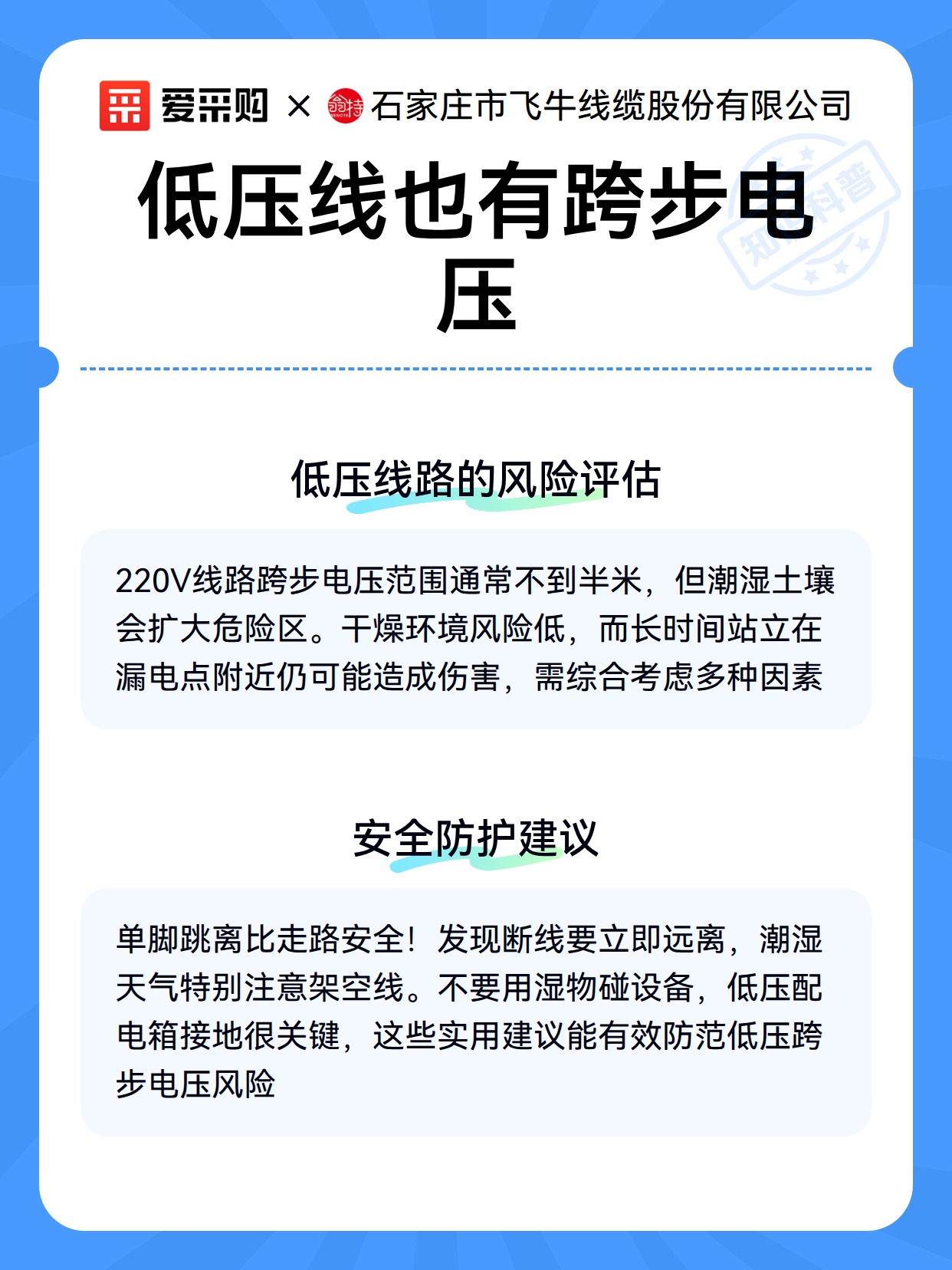 爱采购 × 石家庄市飞牛线缆股份有限公司

低压线也有跨步电压

知识科普

低压线路的风险评估

220V线路跨步电压范围通常不到半米，但潮湿土壤会扩大危险区。干燥环境风险低，而长时间站立在漏电点附近仍可能造成伤害，需综合考虑多种因素

安全防护建议

单脚跳离比走路安全！发现断线要立即远离，潮湿天气特别注意架空线。不要用湿物碰设备，低压配电箱接地很关键，这些实用建议能有效防范低压跨步电压风险